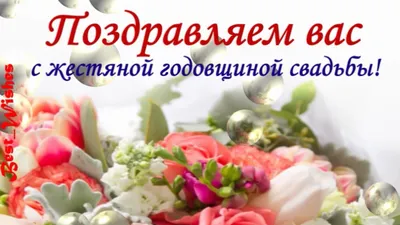 Поздравляем вас
с жестяной годовщиной свадьбы!

Best_Wishes